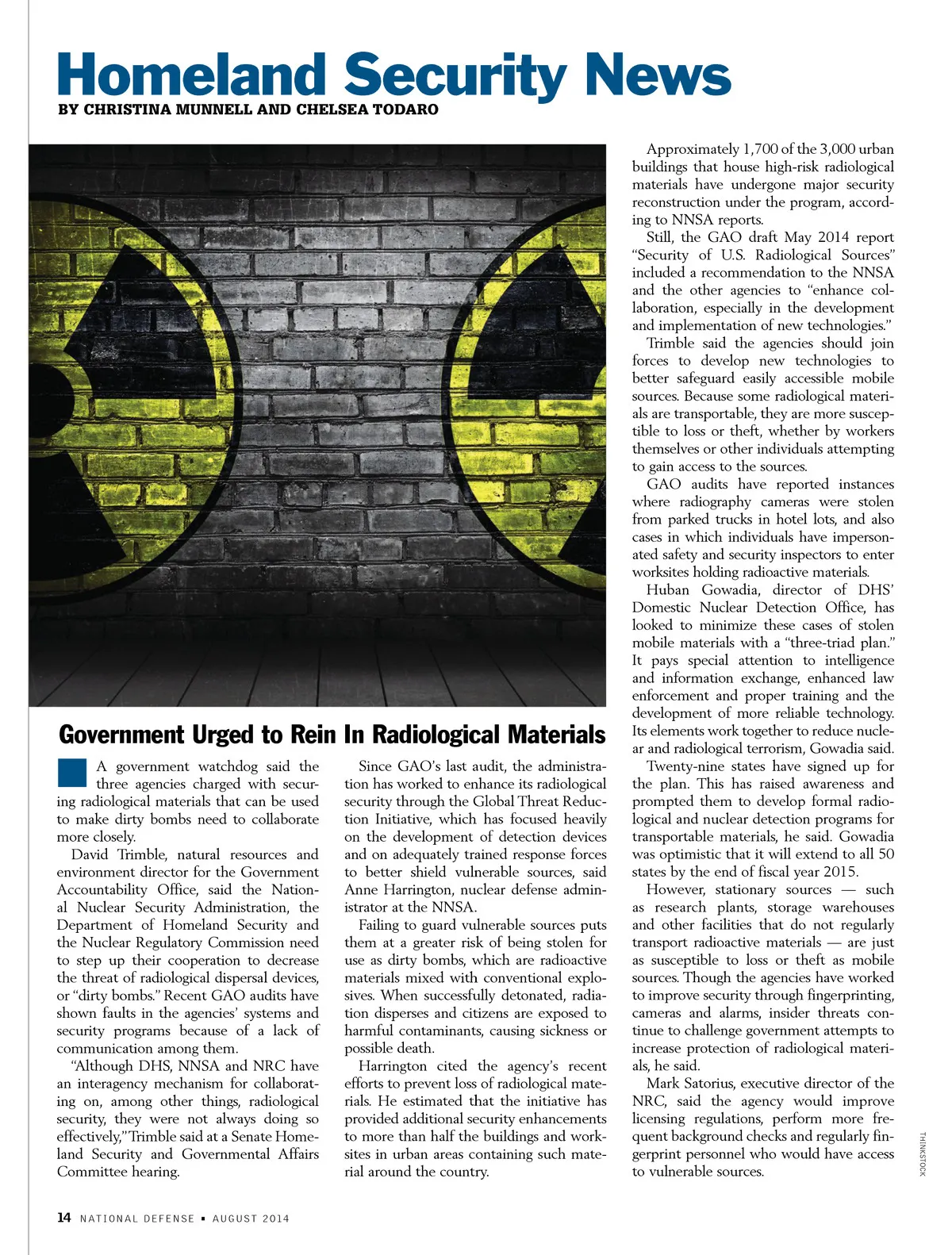 Homeland Security News
BY CHRISTINA MUNNELL AND CHELSEA TODARO

Government Urged to Rein In Radiological Materials

A government watchdog said the three agencies charged with securing radiological materials that can be used to make dirty bombs need to collaborate more closely.

David Trimble, natural resources and environment director for the Government Accountability Office, said the National Nuclear Security Administration, the Department of Homeland Security and the Nuclear Regulatory Commission need to step up their cooperation to decrease the threat of radiological dispersal devices, or "dirty bombs." Recent GAO audits have shown faults in the agencies' systems and security programs because of a lack of communication among them.

"Although DHS, NNSA and NRC have an interagency mechanism for collaborating on, among other things, radiological security, they were not always doing so effectively," Trimble said at a Senate Homeland Security and Governmental Affairs Committee hearing.

Since GAO's last audit, the administration has worked to enhance its radiological security through the Global Threat Reduction Initiative, which has focused heavily on the development of detection devices and on adequately trained response forces to better shield vulnerable sources, said Anne Harrington, nuclear defense administrator at the NNSA.

Failing to guard vulnerable sources puts them at a greater risk of being stolen for use as dirty bombs, which are radioactive materials mixed with conventional explosives. When successfully detonated, radiation disperses and citizens are exposed to harmful contaminants, causing sickness or possible death.

Harrington cited the agency's recent efforts to prevent loss of radiological materials. He estimated that the initiative has provided additional security enhancements to more than half the buildings and worksites in urban areas containing such material around the country.

Approximately 1,700 of the 3,000 urban buildings that house high-risk radiological materials have undergone major security reconstruction under the program, according to NNSA reports.

Still, the GAO draft May 2014 report "Security of U.S. Radiological Sources" included a recommendation to the NNSA and the other agencies to "enhance collaboration, especially in the development and implementation of new technologies."

Trimble said the agencies should join forces to develop new technologies to better safeguard easily accessible mobile sources. Because some radiological materials are transportable, they are more susceptible to loss or theft, whether by workers themselves or other individuals attempting to gain access to the sources.

GAO audits have reported instances where radiography cameras were stolen from parked trucks in hotel lots, and also cases in which individuals have impersonated safety and security inspectors to enter worksites holding radioactive materials.

Huban Gowadia, director of DHS' Domestic Nuclear Detection Office, has looked to minimize these cases of stolen mobile materials with a "three-triad plan." It pays special attention to intelligence and information exchange, enhanced law enforcement and proper training and the development of more reliable technology. Its elements work together to reduce nuclear and radiological terrorism, Gowadia said.

Twenty-nine states have signed up for the plan. This has raised awareness and prompted them to develop formal radiological and nuclear detection programs for transportable materials, he said. Gowadia was optimistic that it will extend to all 50 states by the end of fiscal year 2015.

However, stationary sources — such as research plants, storage warehouses and other facilities that do not regularly transport radioactive materials — are just as susceptible to loss or theft as mobile sources. Though the agencies have worked to improve security through fingerprinting, cameras and alarms, insider threats continue to challenge government attempts to increase protection of radiological materials, he said.

Mark Satorius, executive director of the NRC, said the agency would improve licensing regulations, perform more frequent background checks and regularly fingerprint personnel who would have access to vulnerable sources.

THINKSTOCK

14 NATIONAL DEFENSE ▪ AUGUST 2014